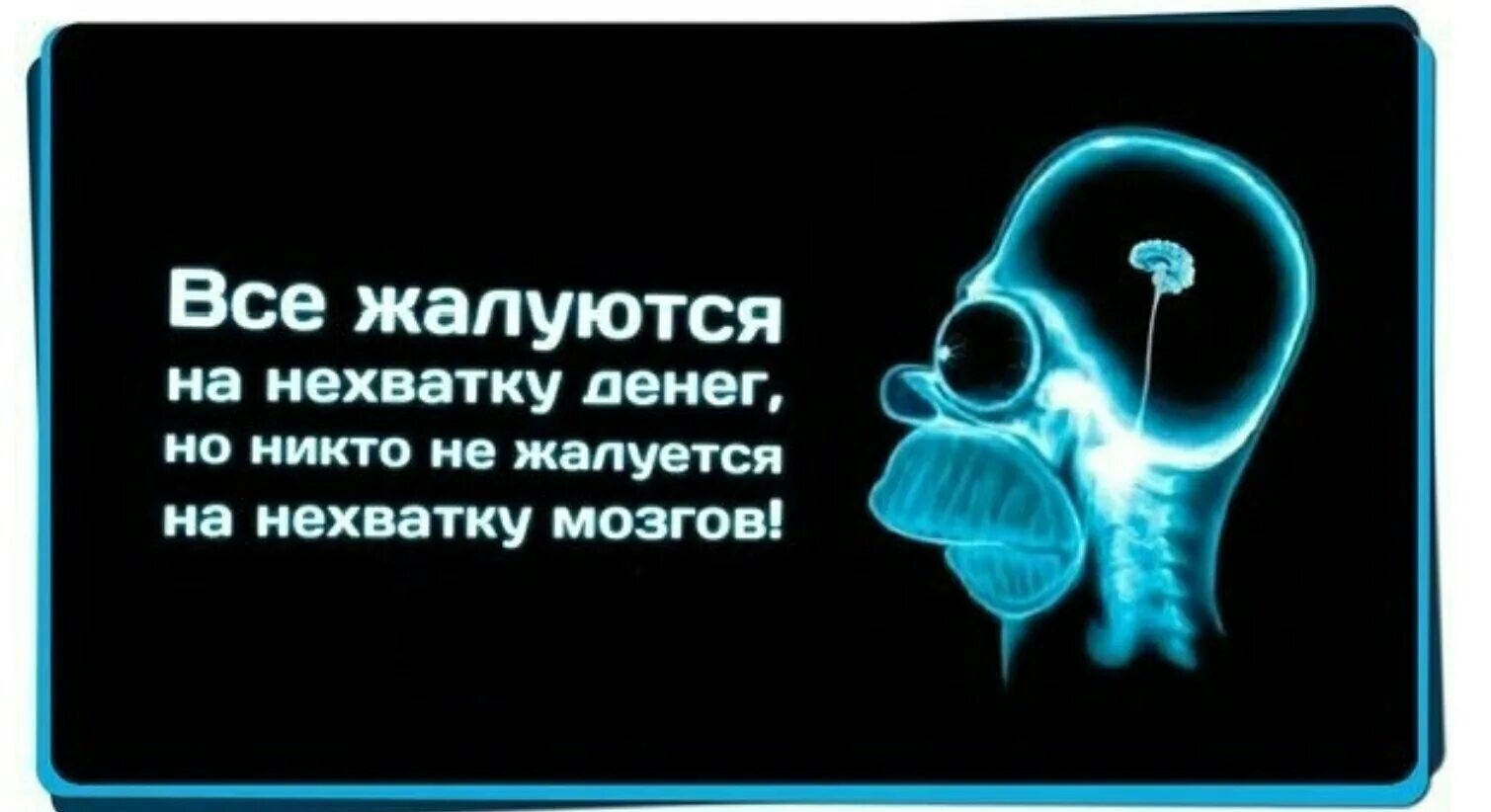 Все жалуются на нехватку денег, но никто не жалуется на нехватку мозгов!